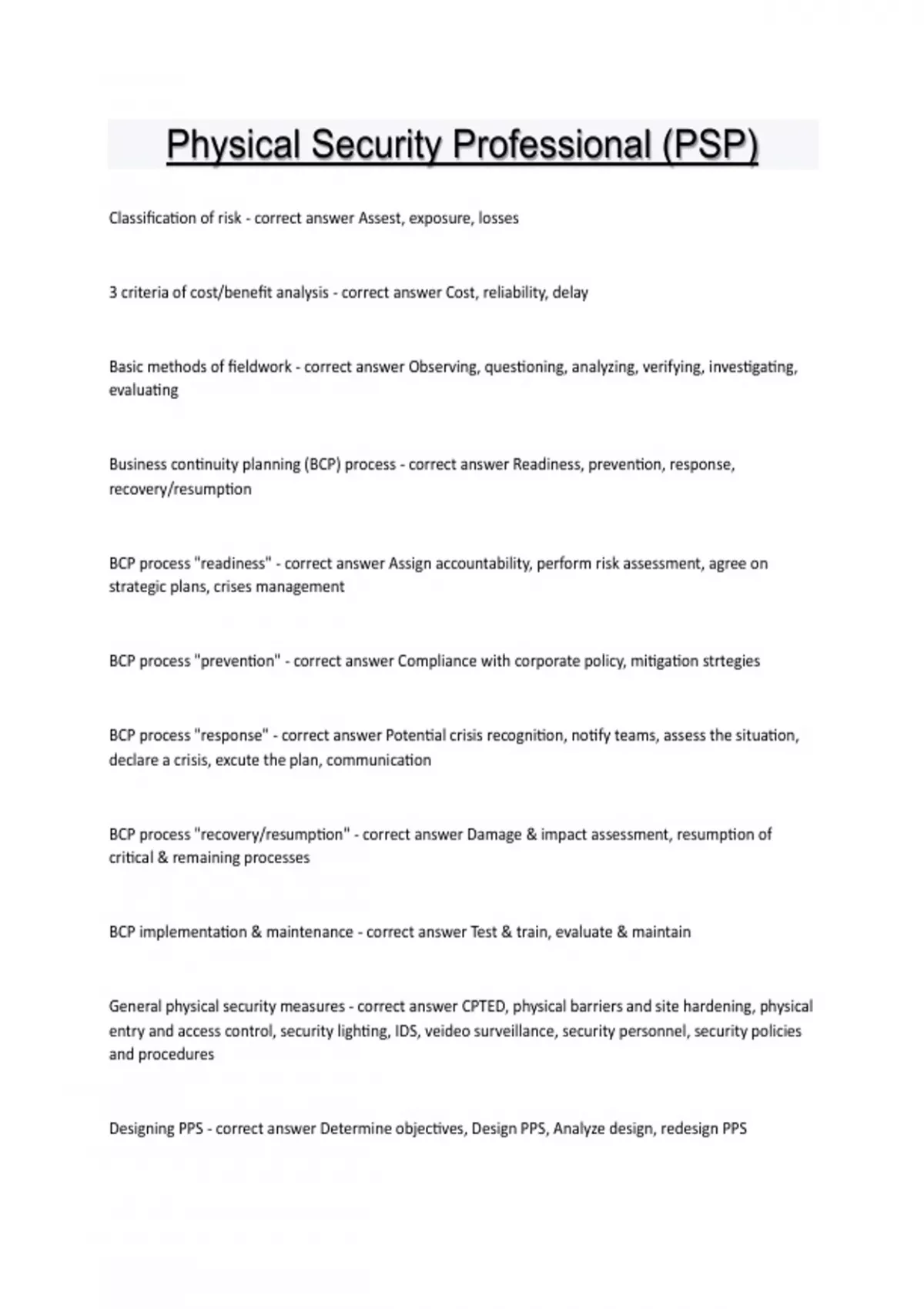 Physical Security Professional (PSP)

Classification of risk - correct answer Assest, exposure, losses

3 criteria of cost/benefit analysis - correct answer Cost, reliability, delay

Basic methods of fieldwork - correct answer Observing, questioning, analyzing, verifying, investigating, evaluating

Business continuity planning (BCP) process - correct answer Readiness, prevention, response, recovery/resumption

BCP process "readiness" - correct answer Assign accountability, perform risk assessment, agree on strategic plans, crises management

BCP process "prevention" - correct answer Compliance with corporate policy, mitigation strtegies

BCP process "response" - correct answer Potential crisis recognition, notify teams, assess the situation, declare a crisis, excute the plan, communication

BCP process "recovery/resumption" - correct answer Damage & impact assessment, resumption of critical & remaining processes

BCP implementation & maintenance - correct answer Test & train, evaluate & maintain

General physical security measures - correct answer CPTED, physical barriers and site hardening, physical entry and access control, security lighting, IDS, veideo surveillance, security personnel, security policies and procedures

Designing PPS - correct answer Determine objectives, Design PPS, Analyze design, redesign PPS